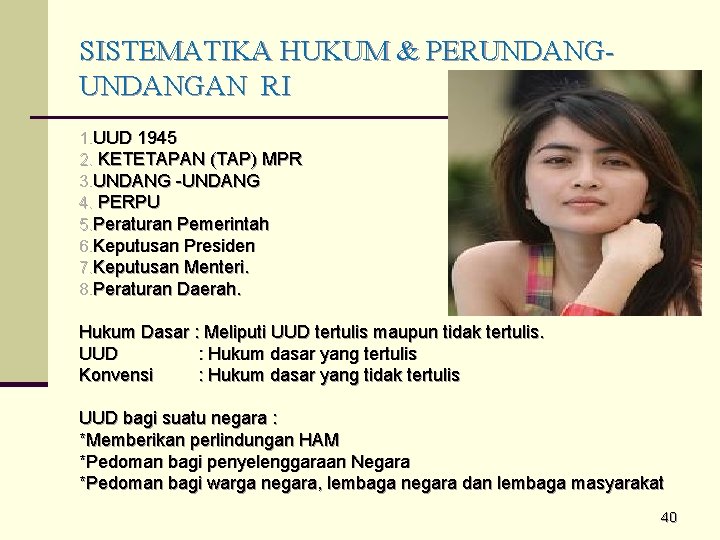 SISTEMATIKA HUKUM & PERUNDANG-UNDANGAN RI

1.UUD 1945
2. KETETAPAN (TAP) MPR
3.UNDANG -UNDANG
4. PERPU
5.Peraturan Pemerintah
6.Keputusan Presiden
7.Keputusan Menteri.
8.Peraturan Daerah.

Hukum Dasar : Meliputi UUD tertulis maupun tidak tertulis.
UUD : Hukum dasar yang tertulis
Konvensi : Hukum dasar yang tidak tertulis

UUD bagi suatu negara :
*Memberikan perlindungan HAM
*Pedoman bagi penyelenggaraan Negara
*Pedoman bagi warga negara, lembaga negara dan lembaga masyarakat

40